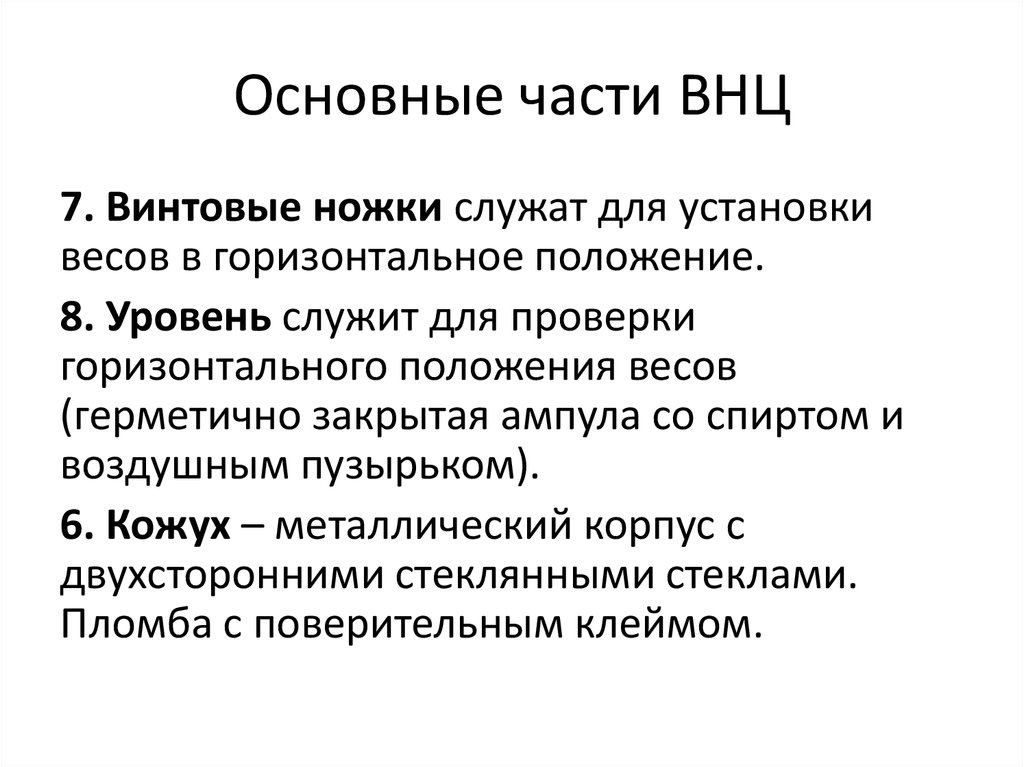 Основные части ВНЦ

7. Винтовые ножки служат для установки весов в горизонтальное положение.

8. Уровень служит для проверки горизонтального положения весов (герметично закрытая ампула со спиртом и воздушным пузырьком).

6. Кожух – металлический корпус с двухсторонними стеклянными стеклами. Пломба с поверительным клеймом.